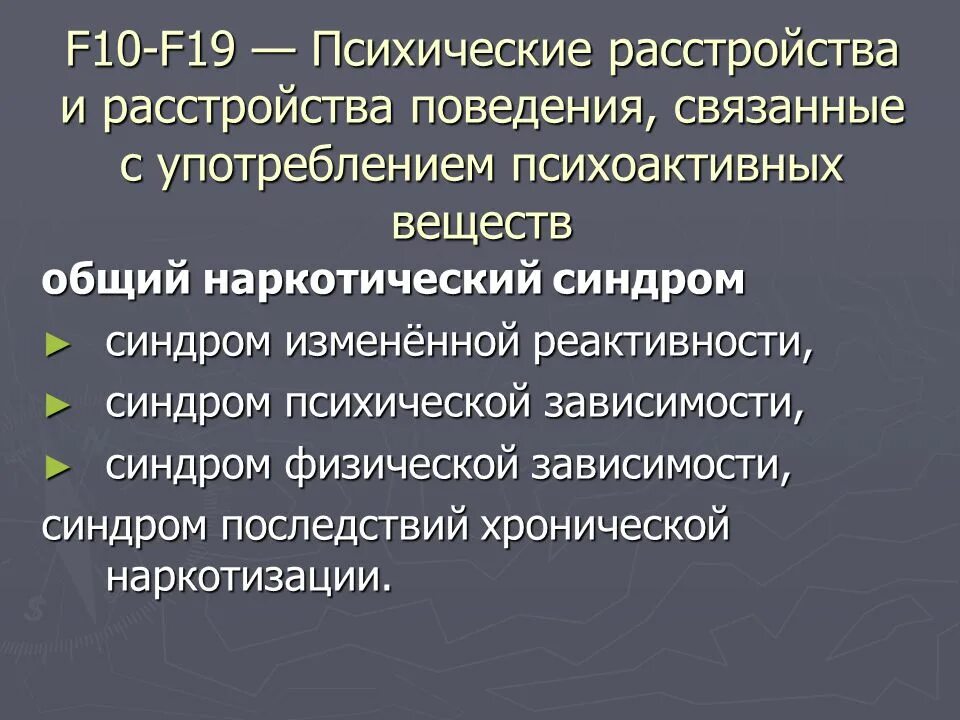 F10-F19 — Психические расстройства и расстройства поведения, связанные с употреблением психоактивных веществ

общий наркотический синдром

► синдром изменённой реактивности,

► синдром психической зависимости,

► синдром физической зависимости,

синдром последствий хронической наркотизации.